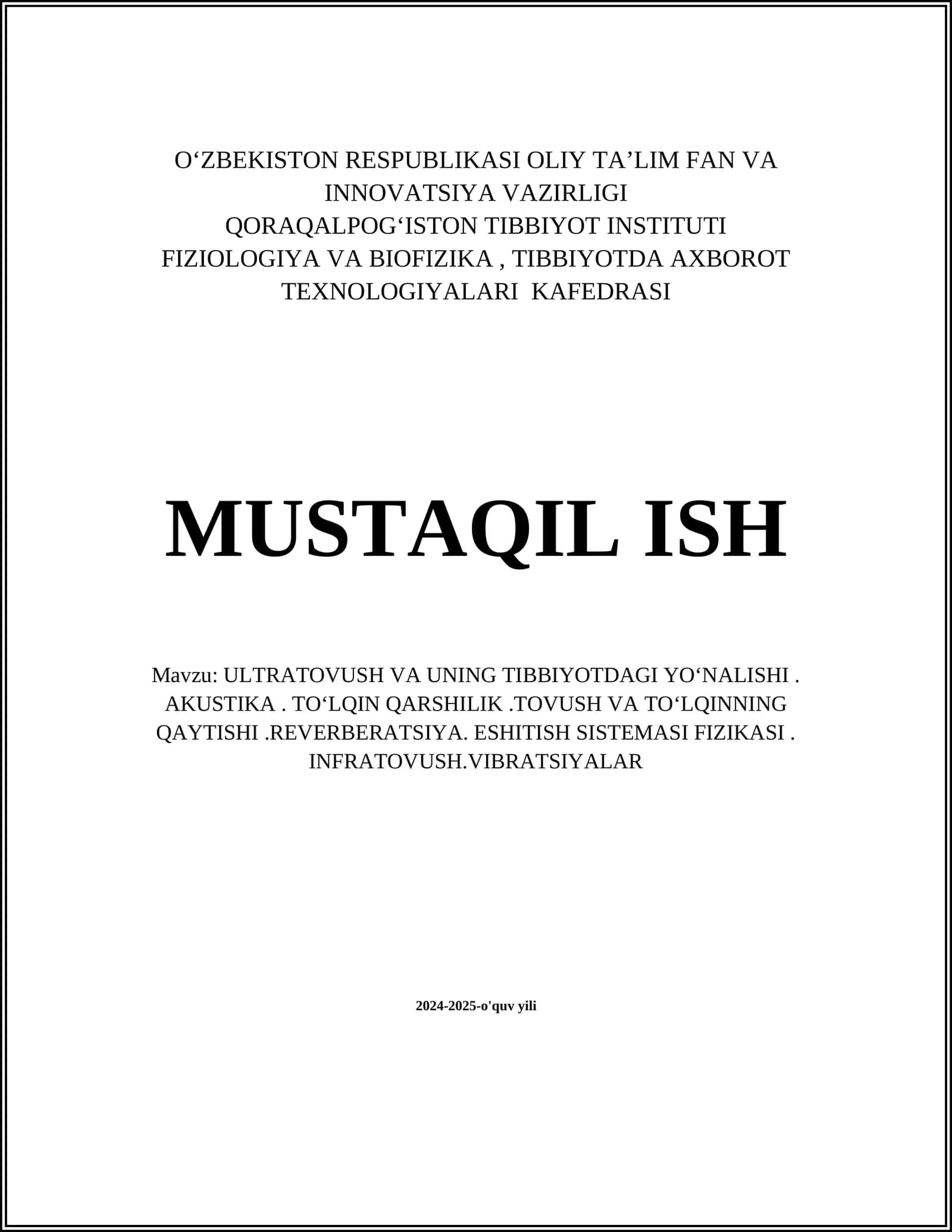 O‘ZBEKISTON RESPUBLIKASI OLIY TA’LIM FAN VA INNOVATSIYA VAZIRLIGI
QORAQALPOG‘ISTON TIBBIYOT INSTITUTI
FIZIOLOGIYA VA BIOFIZIKA , TIBBIYOTDA AXBOROT TEXNOLOGIYALARI KAFEDRASI

MUSTAQIL ISH

Mavzu: ULTRATOVUSH VA UNING TIBBIYOTDAGI YO‘NALISHI . AKUSTIKA . TO‘LQIN QARSHILIK .TOVUSH VA TO‘LQINNING QAYTISHI .REVERBERATSIYA. ESHITISH SISTEMASI FIZIKASI . INFRATOVUSH.VIBRATSIYALAR

2024-2025-o'quv yili